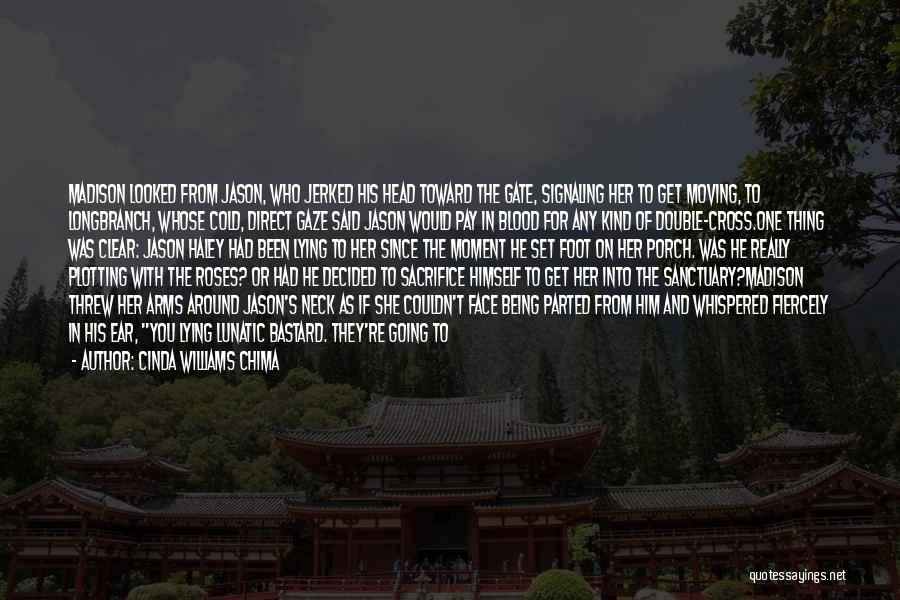 MADISON LOOKED FROM JASON, WHO JERKED HIS HEAD TOWARD THE GATE, SIGNALING HER TO GET MOVING, TO LONGBRANCH, WHOSE COLD, DIRECT GAZE SAID JASON WOULD PAY IN BLOOD FOR ANY KIND OF DOUBLE-CROSS.ONE THING WAS CLEAR: JASON HALEY HAD BEEN LYING TO HER SINCE THE MOMENT HE SET FOOT ON HER PORCH. WAS HE REALLY PLOTTING WITH THE ROSES? OR HAD HE DECIDED TO SACRIFICE HIMSELF TO GET HER INTO THE SANCTUARY?MADISON THREW HER ARMS AROUND JASON'S NECK AS IF SHE COULDN'T FACE BEING PARTED FROM HIM AND WHISPERED FIERCELY IN HIS EAR, "YOU LYING LUNATIC BASTARD. THEY'RE GOING TO

- AUTHOR: CINDA WILLIAMS CHIMA

quotessayings.net